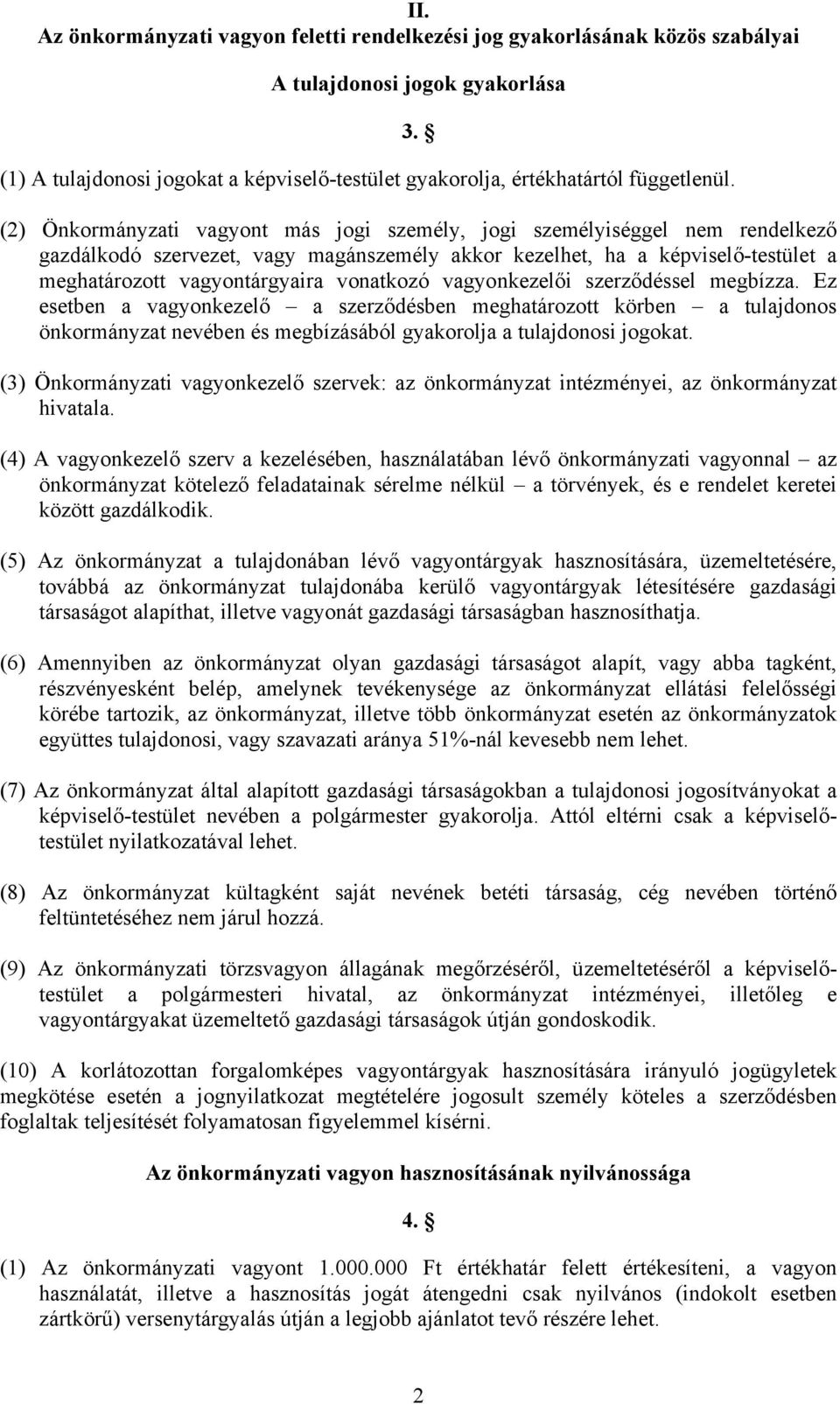 II.
Az önkormányzati vagyon feletti rendelkezési jog gyakorlásának közös szabályai

A tulajdonosi jogok gyakorlása

3. §

(1) A tulajdonosi jogokat a képviselő-testület gyakorolja, értékhatártól függetlenül.

(2) Önkormányzati vagyont más jogi személy, jogi személyiséggel nem rendelkező gazdálkodó szervezet, vagy magánszemély akkor kezelhet, ha a képviselő-testület a meghatározott vagyontárgyaira vonatkozó vagyonkezelői szerződéssel megbízza. Ez esetben a vagyonkezelő – a szerződésben meghatározott körben – a tulajdonos önkormányzat nevében és megbízásából gyakorolja a tulajdonosi jogokat.

(3) Önkormányzati vagyonkezelő szervek: az önkormányzat intézményei, az önkormányzat hivatala.

(4) A vagyonkezelő szerv a kezelésében, használatában lévő önkormányzati vagyonnal – az önkormányzat kötelező feladatainak sérelme nélkül – a törvények, és e rendelet keretei között gazdálkodik.

(5) Az önkormányzat a tulajdonában lévő vagyontárgyak hasznosítására, üzemeltetésére, továbbá az önkormányzat tulajdonába kerülő vagyontárgyak létesítésére gazdasági társaságot alapíthat, illetve vagyonát gazdasági társaságban hasznosíthatja.

(6) Amennyiben az önkormányzat olyan gazdasági társaságot alapít, vagy abba tagként, részvényesként belép, amelynek tevékenysége az önkormányzat ellátási felelősségi körébe tartozik, az önkormányzat, illetve több önkormányzat esetén az önkormányzatok együttes tulajdonosi, vagy szavazati aránya 51%-nál kevesebb nem lehet.

(7) Az önkormányzat által alapított gazdasági társaságokban a tulajdonosi jogosítványokat a képviselő-testület nevében a polgármester gyakorolja. Attól eltérni csak a képviselő-testület nyilatkozatával lehet.

(8) Az önkormányzat kültagként saját nevének betéti társaság, cég nevében történő feltüntetéséhez nem járul hozzá.

(9) Az önkormányzati törzsvagyon állagának megőrzéséről, üzemeltetéséről a képviselő-testület a polgármesteri hivatal, az önkormányzat intézményei, illetőleg e vagyontárgyakat üzemeltető gazdasági társaságok útján gondoskodik.

(10) A korlátozottan forgalomképes vagyontárgyak hasznosítására irányuló jogügyletek megkötése esetén a jognyilatkozat megtételére jogosult személy köteles a szerződésben foglaltak teljesítését folyamatosan figyelemmel kísérni.

Az önkormányzati vagyon hasznosításának nyilvánossága

4. §

(1) Az önkormányzati vagyont 1.000.000 Ft értékhatár felett értékesíteni, a vagyon használatát, illetve a hasznosítás jogát átengedni csak nyilvános (indokolt esetben zártkörű) versenytárgyalás útján a legjobb ajánlatot tevő részére lehet.

2